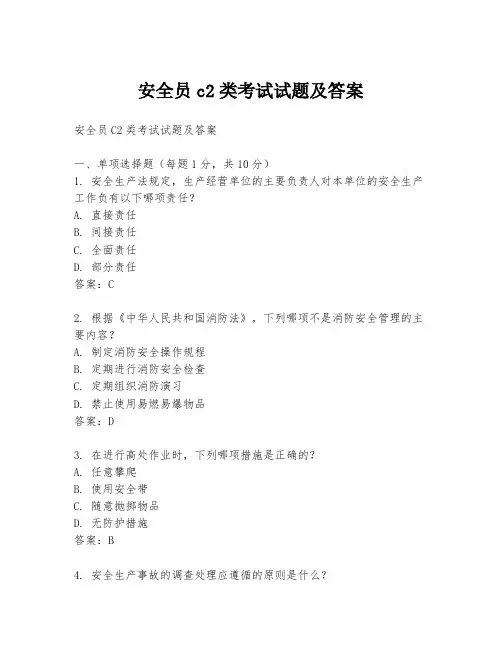 安全员 c2 类考试试题及答案

安全员 C2 类考试试题及答案

一、单项选择题（每题 1 分，共 10 分）
1. 安全生产法规定，生产经营单位的主要负责人对本单位的安全生产工作负有以下哪项责任？
A. 直接责任
B. 间接责任
C. 全面责任
D. 部分责任
答案：C

2. 根据《中华人民共和国消防法》，下列哪项不是消防安全管理的主要内容？
A. 制定消防安全操作规程
B. 定期进行消防安全检查
C. 定期组织消防演习
D. 禁止使用易燃易爆物品
答案：D

3. 在进行高处作业时，下列哪项措施是正确的？
A. 任意攀爬
B. 使用安全带
C. 随意抛掷物品
D. 无防护措施
答案：B

4. 安全生产事故的调查处理应遵循的原则是什么？